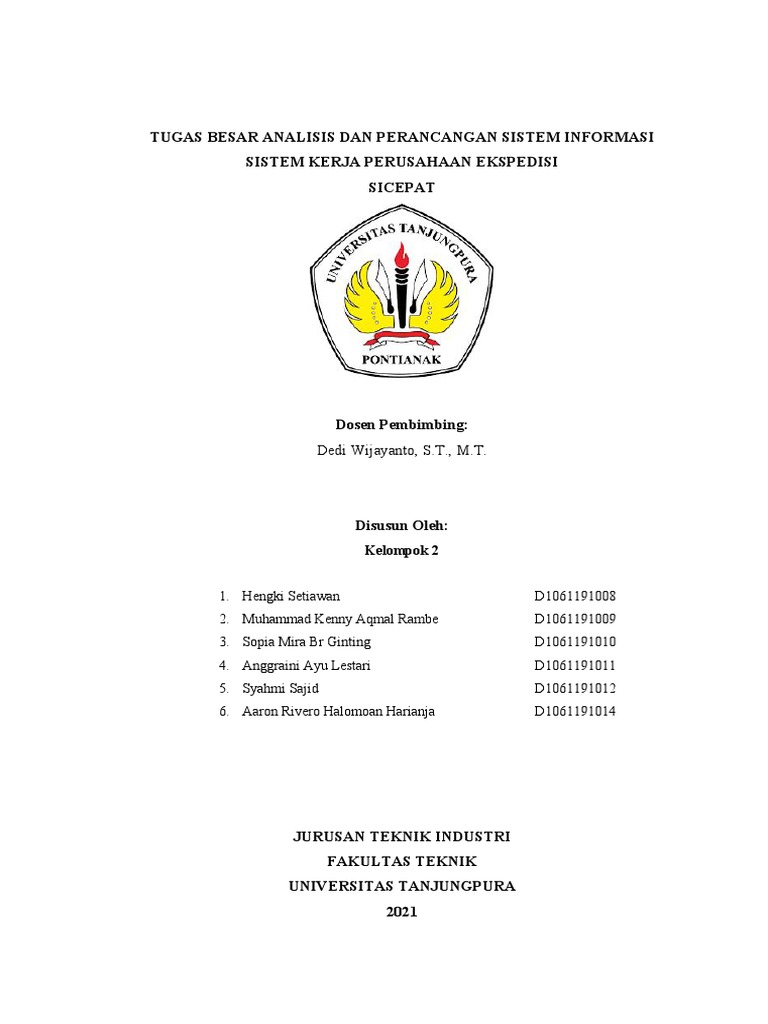 TUGAS BESAR ANALISIS DAN PERANCANGAN SISTEM INFORMASI
SISTEM KERJA PERUSAHAAN EKSPEDISI
SICEPAT

UNIVERSITAS TANJUNGPURA
PONTIANAK

Dosen Pembimbing:
Dedi Wijayanto, S.T., M.T.

Disusun Oleh:
Kelompok 2

1. Hengki Setiawan D1061191008
2. Muhammad Kenny Aqmal Rambe D1061191009
3. Sopia Mira Br Ginting D1061191010
4. Anggraini Ayu Lestari D1061191011
5. Syahmi Sajid D1061191012
6. Aaron Rivero Halomoan Harianja D1061191014

JURUSAN TEKNIK INDUSTRI
FAKULTAS TEKNIK
UNIVERSITAS TANJUNGPURA
2021